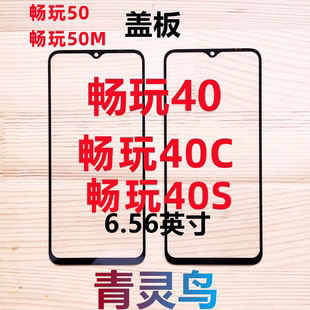 畅玩50
畅玩50M

盖板

畅玩40
畅玩40C
畅玩40S
6.56英寸

青灵鸟